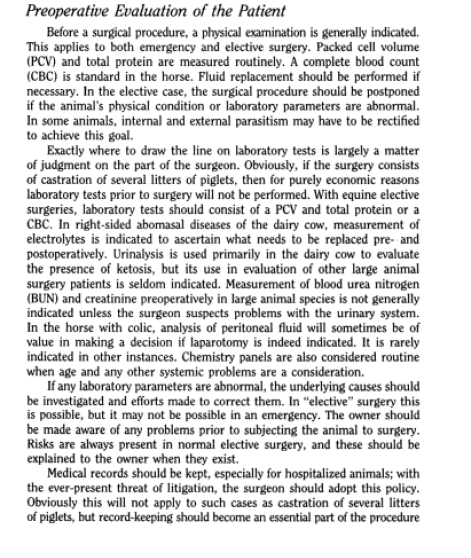 Preoperative Evaluation of the Patient

Before a surgical procedure, a physical examination is generally indicated. This applies to both emergency and elective surgery. Packed cell volume (PCV) and total protein are measured routinely. A complete blood count (CBC) is standard in the horse. Fluid replacement should be performed if necessary. In the elective case, the surgical procedure should be postponed if the animal's physical condition or laboratory parameters are abnormal. In some animals, internal and external parasitism may have to be rectified to achieve this goal.

Exactly where to draw the line on laboratory tests is largely a matter of judgment on the part of the surgeon. Obviously, if the surgery consists of castration of several litters of piglets, then for purely economic reasons laboratory tests prior to surgery will not be performed. With equine elective surgeries, laboratory tests should consist of a PCV and total protein or a CBC. In right-sided abomasal diseases of the dairy cow, measurement of electrolytes is indicated to ascertain what needs to be replaced pre- and postoperatively. Urinalysis is used primarily in the dairy cow to evaluate the presence of ketosis, but its use in evaluation of other large animal surgery patients is seldom indicated. Measurement of blood urea nitrogen (BUN) and creatinine preoperatively in large animal species is not generally indicated unless the surgeon suspects problems with the urinary system. In the horse with colic, analysis of peritoneal fluid will sometimes be of value in making a decision if laparotomy is indeed indicated. It is rarely indicated in other instances. Chemistry panels are also considered routine when age and any other systemic problems are a consideration.

If any laboratory parameters are abnormal, the underlying causes should be investigated and efforts made to correct them. In "elective" surgery this is possible, but it may not be possible in an emergency. The owner should be made aware of any problems prior to subjecting the animal to surgery. Risks are always present in normal elective surgery, and these should be explained to the owner when they exist.

Medical records should be kept, especially for hospitalized animals; with the ever-present threat of litigation, the surgeon should adopt this policy. Obviously this will not apply to such cases as castration of several litters of piglets, but record-keeping should become an essential part of the procedure